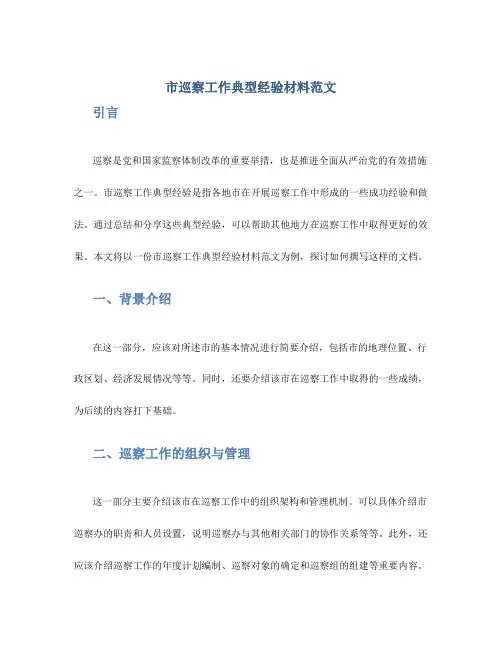 市巡察工作典型经验材料范文

引言

巡察是党和国家监察体制改革的重要举措，也是推进全面从严治党的有效措施之一。市巡察工作典型经验是指各地市在开展巡察工作中形成的一些成功经验和做法。通过总结和分享这些典型经验，可以帮助其他地方在巡察工作中取得更好的效果。本文将以一份市巡察工作典型经验材料范文为例，探讨如何撰写这样的文档。

一、背景介绍

在这一部分，应该对所述市的基本情况进行简要介绍，包括市的地理位置、行政区划、经济发展情况等等。同时，还要介绍该市在巡察工作中取得的一些成绩，为后续的内容打下基础。

二、巡察工作的组织与管理

这一部分主要介绍该市在巡察工作中的组织架构和管理机制。可以具体介绍市巡察办的职责和人员设置，说明巡察办与其他相关部门的协作关系等等。此外，还应该介绍巡察工作的年度计划编制、巡察对象的确定和巡察组的组建等重要内容。